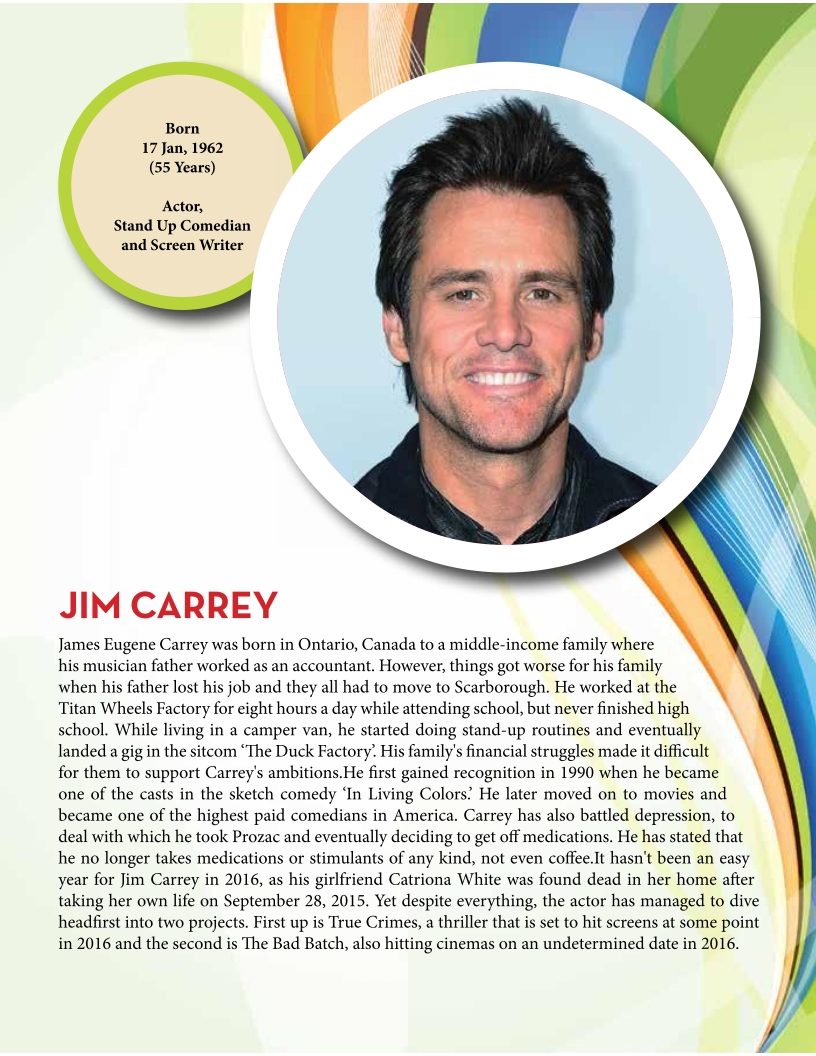 Born
17 Jan, 1962
(55 Years)

Actor,
Stand Up Comedian
and Screen Writer

JIM CARREY

James Eugene Carrey was born in Ontario, Canada to a middle-income family where his musician father worked as an accountant. However, things got worse for his family when his father lost his job and they all had to move to Scarborough. He worked at the Titan Wheels Factory for eight hours a day while attending school, but never finished high school. While living in a camper van, he started doing stand-up routines and eventually landed a gig in the sitcom 'The Duck Factory'. His family's financial struggles made it difficult for them to support Carrey's ambitions.He first gained recognition in 1990 when he became one of the casts in the sketch comedy 'In Living Colors.' He later moved on to movies and became one of the highest paid comedians in America. Carrey has also battled depression, to deal with which he took Prozac and eventually deciding to get off medications. He has stated that he no longer takes medications or stimulants of any kind, not even coffee.It hasn't been an easy year for Jim Carrey in 2016, as his girlfriend Catriona White was found dead in her home after taking her own life on September 28, 2015. Yet despite everything, the actor has managed to dive headfirst into two projects. First up is True Crimes, a thriller that is set to hit screens at some point in 2016 and the second is The Bad Batch, also hitting cinemas on an undetermined date in 2016.